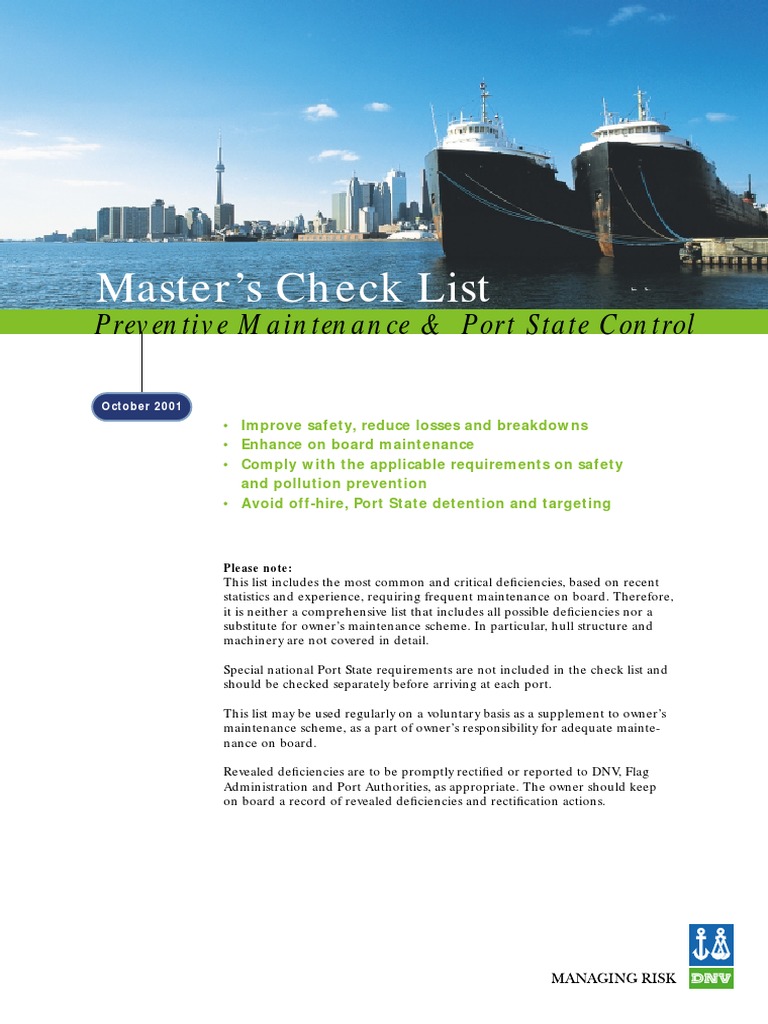 Master's Check List
Preventive Maintenance & Port State Control

October 2001

• Improve safety, reduce losses and breakdowns
• Enhance on board maintenance
• Comply with the applicable requirements on safety and pollution prevention
• Avoid off-hire, Port State detention and targeting

Please note:
This list includes the most common and critical deficiencies, based on recent statistics and experience, requiring frequent maintenance on board. Therefore, it is neither a comprehensive list that includes all possible deficiencies nor a substitute for owner's maintenance scheme. In particular, hull structure and machinery are not covered in detail.

Special national Port State requirements are not included in the check list and should be checked separately before arriving at each port.

This list may be used regularly on a voluntary basis as a supplement to owner's maintenance scheme, as a part of owner's responsibility for adequate maintenance on board.

Revealed deficiencies are to be promptly rectified or reported to DNV, Flag Administration and Port Authorities, as appropriate. The owner should keep on board a record of revealed deficiencies and rectification actions.

MANAGING RISK DNV